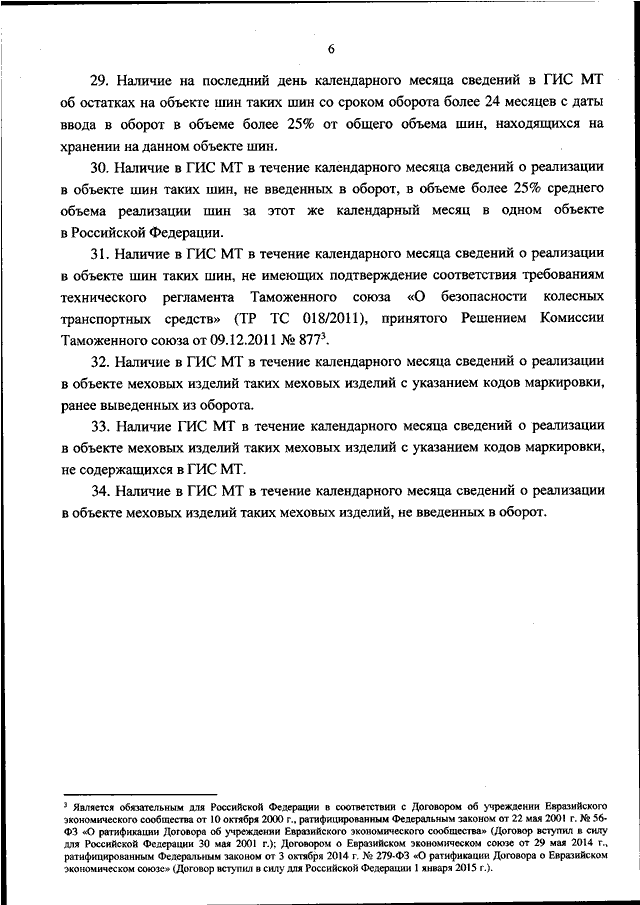 6

29. Наличие на последний день календарного месяца сведений в ГИС МТ об остатках на объекте шин таких шин со сроком оборота более 24 месяцев с даты ввода в оборот в объеме более 25% от общего объема шин, находящихся на хранении на данном объекте шин.

30. Наличие в ГИС МТ в течение календарного месяца сведений о реализации в объекте шин таких шин, не введенных в оборот, в объеме более 25% среднего объема реализации шин за этот же календарный месяц в одном объекте в Российской Федерации.

31. Наличие в ГИС МТ в течение календарного месяца сведений о реализации в объекте шин таких шин, не имеющих подтверждение соответствия требованиям технического регламента Таможенного союза «О безопасности колесных транспортных средств» (ТР ТС 018/2011), принятого Решением Комиссии Таможенного союза от 09.12.2011 № 877$^3$.

32. Наличие в ГИС МТ в течение календарного месяца сведений о реализации в объекте меховых изделий таких меховых изделий с указанием кодов маркировки, ранее выведенных из оборота.

33. Наличие ГИС МТ в течение календарного месяца сведений о реализации в объекте меховых изделий таких меховых изделий с указанием кодов маркировки, не содержащихся в ГИС МТ.

34. Наличие в ГИС МТ в течение календарного месяца сведений о реализации в объекте меховых изделий таких меховых изделий, не введенных в оборот.

$^3$ Является обязательным для Российской Федерации в соответствии с Договором об учреждении Евразийского экономического сообщества от 10 октября 2000 г., ратифицированным Федеральным законом от 22 мая 2001 г. № 56-ФЗ «О ратификации Договора об учреждении Евразийского экономического сообщества» (Договор вступил в силу для Российской Федерации 30 мая 2001 г.); Договором о Евразийском экономическом союзе от 29 мая 2014 г., ратифицированным Федеральным законом от 3 октября 2014 г. № 279-ФЗ «О ратификации Договора о Евразийском экономическом союзе» (Договор вступил в силу для Российской Федерации 1 января 2015 г.).